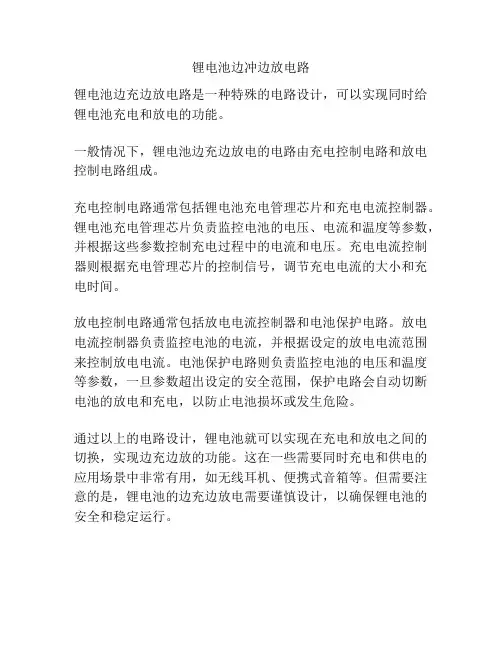 锂电池边冲边放电路

锂电池边充边放电路是一种特殊的电路设计，可以实现同时给锂电池充电和放电的功能。

一般情况下，锂电池边充边放电的电路由充电控制电路和放电控制电路组成。

充电控制电路通常包括锂电池充电管理芯片和充电电流控制器。锂电池充电管理芯片负责监控电池的电压、电流和温度等参数，并根据这些参数控制充电过程中的电流和电压。充电电流控制器则根据充电管理芯片的控制信号，调节充电电流的大小和充电时间。

放电控制电路通常包括放电电流控制器和电池保护电路。放电电流控制器负责监控电池的电流，并根据设定的放电电流范围来控制放电电流。电池保护电路则负责监控电池的电压和温度等参数，一旦参数超出设定的安全范围，保护电路会自动切断电池的放电和充电，以防止电池损坏或发生危险。

通过以上的电路设计，锂电池就可以实现在充电和放电之间的切换，实现边充边放的功能。这在一些需要同时充电和供电的应用场景中非常有用，如无线耳机、便携式音箱等。但需要注意的是，锂电池的边充边放电需要谨慎设计，以确保锂电池的安全和稳定运行。